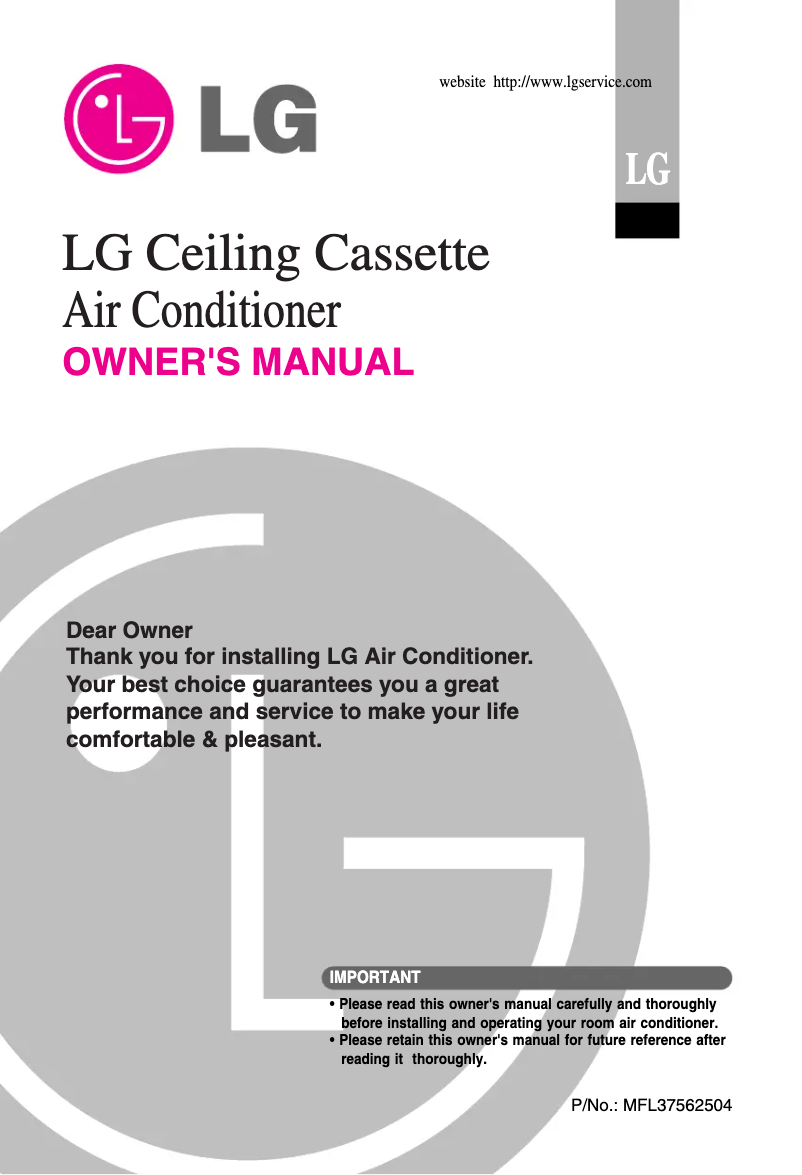 LG

website http://www.lgservice.com

LG

LG Ceiling Cassette
Air Conditioner
OWNER'S MANUAL

Dear Owner
Thank you for installing LG Air Conditioner.
Your best choice guarantees you a great performance and service to make your life comfortable & pleasant.

IMPORTANT
• Please read this owner's manual carefully and thoroughly before installing and operating your room air conditioner.
• Please retain this owner's manual for future reference after reading it thoroughly.

P/No.: MFL37562504